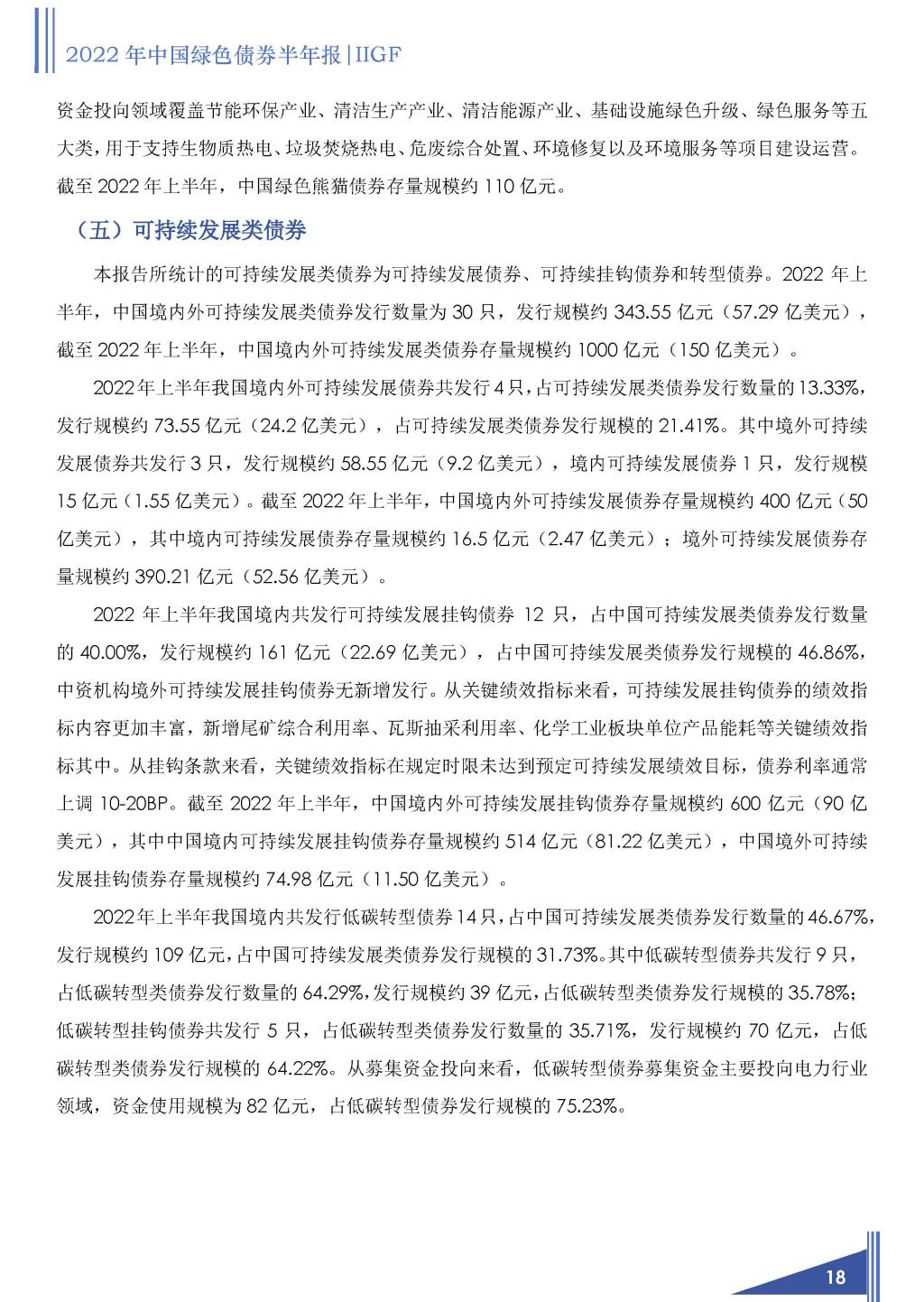 2022 年中国绿色债券半年报 | IIGF

资金投向领域覆盖节能环保产业、清洁生产产业、清洁能源产业、基础设施绿色升级、绿色服务等五大类，用于支持生物质热电、垃圾焚烧热电、危废综合处置、环境修复以及环境服务等项目建设运营。截至 2022 年上半年，中国绿色熊猫债券存量规模约 110 亿元。

（五）可持续发展类债券

本报告所统计的可持续发展类债券为可持续发展债券、可持续挂钩债券和转型债券。2022 年上半年，中国境内外可持续发展类债券发行数量为 30 只，发行规模约 343.55 亿元（57.29 亿美元），截至 2022 年上半年，中国境内外可持续发展类债券存量规模约 1000 亿元（150 亿美元）。

2022 年上半年我国境内外可持续发展债券共发行 4 只，占可持续发展类债券发行数量的 13.33%，发行规模约 73.55 亿元（24.2 亿美元），占可持续发展类债券发行规模的 21.41%。其中境外可持续发展债券共发行 3 只，发行规模约 58.55 亿元（9.2 亿美元），境内可持续发展债券 1 只，发行规模 15 亿元（1.55 亿美元）。截至 2022 年上半年，中国境内外可持续发展债券存量规模约 400 亿元（50 亿美元），其中境内可持续发展债券存量规模约 16.5 亿元（2.47 亿美元）；境外可持续发展债券存量规模约 390.21 亿元（52.56 亿美元）。

2022 年上半年我国境内共发行可持续发展挂钩债券 12 只，占中国可持续发展类债券发行数量的 40.00%，发行规模约 161 亿元（22.69 亿美元），占中国可持续发展类债券发行规模的 46.86%，中资机构境外可持续发展挂钩债券无新增发行。从关键绩效指标来看，可持续发展挂钩债券的绩效指标内容更加丰富，新增尾矿综合利用率、瓦斯抽采利用率、化学工业板块单位产品能耗等关键绩效指标其中。从挂钩条款来看，关键绩效指标在规定时限未达到预定可持续发展绩效目标，债券利率通常上调 10-20BP。截至 2022 年上半年，中国境内外可持续发展挂钩债券存量规模约 600 亿元（90 亿美元），其中中国境内可持续发展挂钩债券存量规模约 514 亿元（81.22 亿美元），中国境外可持续发展挂钩债券存量规模约 74.98 亿元（11.50 亿美元）。

2022 年上半年我国境内共发行低碳转型债券 14 只，占中国可持续发展类债券发行数量的 46.67%，发行规模约 109 亿元，占中国可持续发展类债券发行规模的 31.73%。其中低碳转型债券共发行 9 只，占低碳转型类债券发行数量的 64.29%，发行规模约 39 亿元，占低碳转型类债券发行规模的 35.78%；低碳转型挂钩债券共发行 5 只，占低碳转型类债券发行数量的 35.71%，发行规模约 70 亿元，占低碳转型类债券发行规模的 64.22%。从募集资金投向来看，低碳转型债券募集资金主要投向电力行业领域，资金使用规模为 82 亿元，占低碳转型债券发行规模的 75.23%。

18